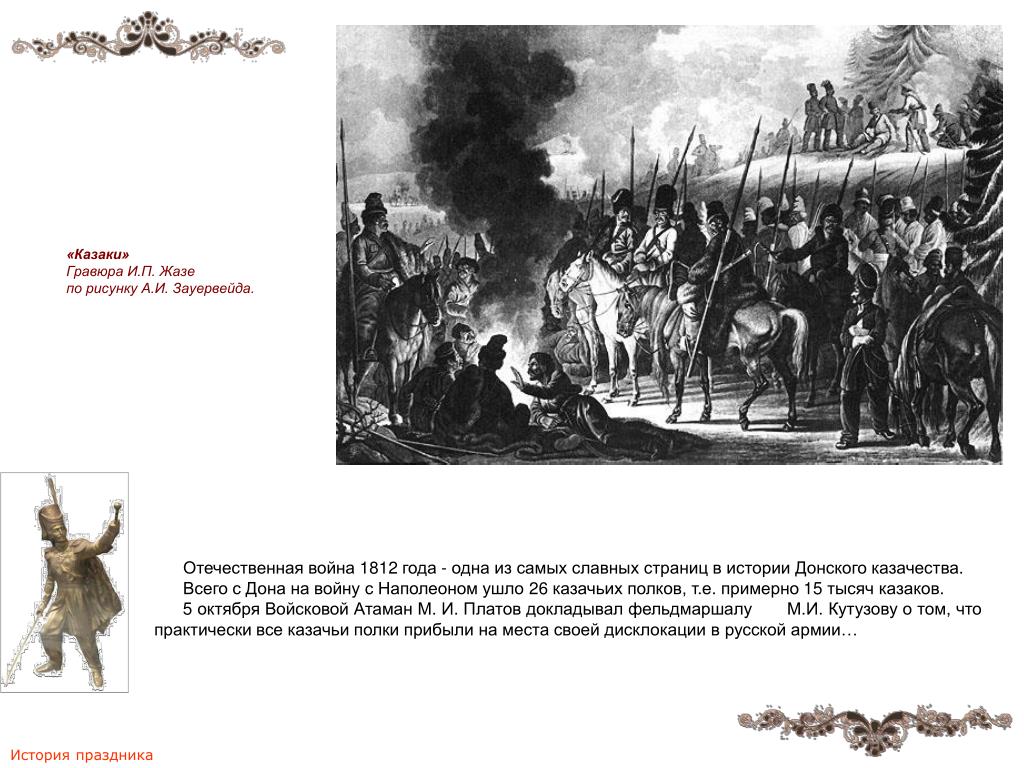 «Казаки»
Гравюра И.П. Жазе
по рисунку А.И. Зауервейда.

Отечественная война 1812 года - одна из самых славных страниц в истории Донского казачества.
Всего с Дона на войну с Наполеоном ушло 26 казачьих полков, т.е. примерно 15 тысяч казаков.
5 октября Войсковой Атаман М. И. Платов докладывал фельдмаршалу М.И. Кутузову о том, что практически все казачьи полки прибыли на места своей дисклокации в русской армии…

История праздника